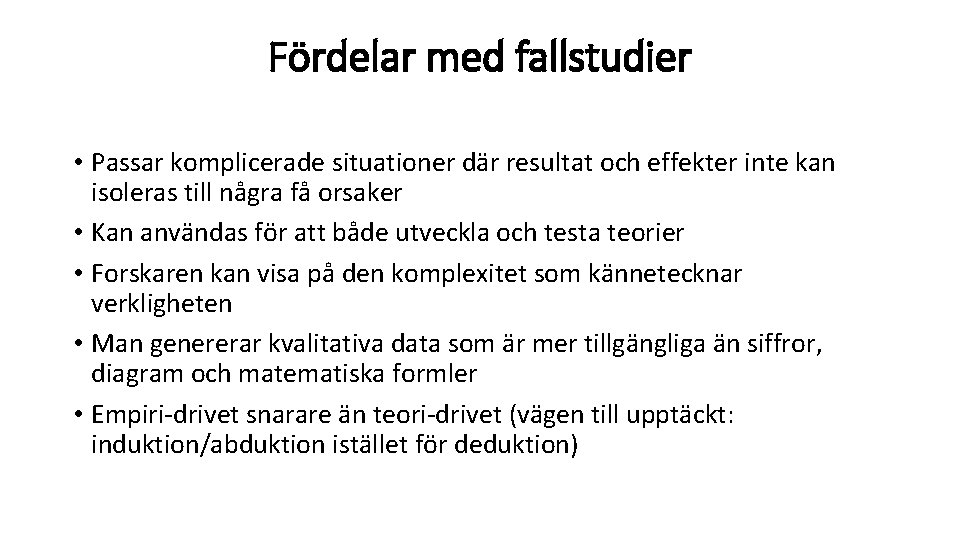 Fördelar med fallstudier

• Passar komplicerade situationer där resultat och effekter inte kan isoleras till några få orsaker
• Kan användas för att både utveckla och testa teorier
• Forskaren kan visa på den komplexitet som kännetecknar verkligheten
• Man genererar kvalitativa data som är mer tillgängliga än siffror, diagram och matematiska formler
• Empiri-drivet snarare än teori-drivet (vägen till upptäckt: induktion/abduktion istället för deduktion)